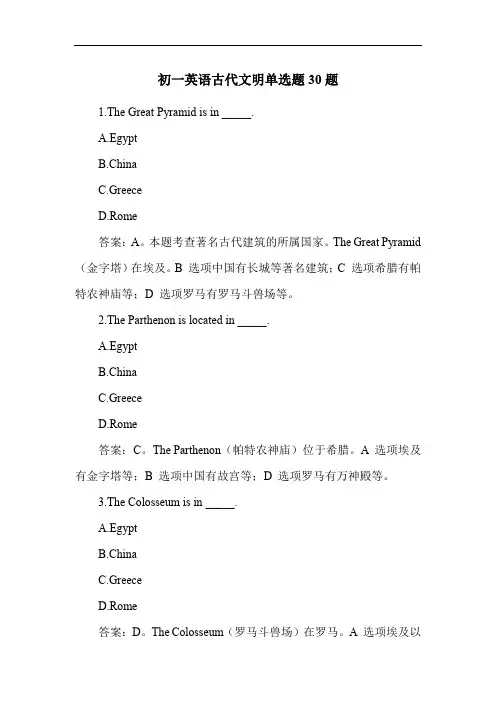 初一英语古代文明单选题 30 题

1.The Great Pyramid is in _____.

A.Egypt

B.China

C.Greece

D.Rome

答案：A。本题考查著名古代建筑的所属国家。The Great Pyramid（金字塔）在埃及。B 选项中国有长城等著名建筑；C 选项希腊有帕特农神庙等；D 选项罗马有罗马斗兽场等。

2.The Parthenon is located in _____.

A.Egypt

B.China

C.Greece

D.Rome

答案：C。The Parthenon（帕特农神庙）位于希腊。A 选项埃及有金字塔等；B 选项中国有故宫等；D 选项罗马有万神殿等。

3.The Colosseum is in _____.

A.Egypt

B.China

C.Greece

D.Rome

答案：D。The Colosseum（罗马斗兽场）在罗马。A 选项埃及以